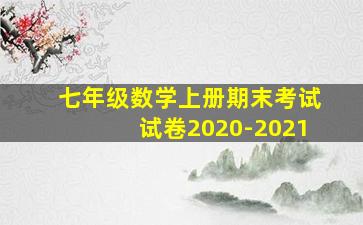 七年级数学上册期末考试试卷2020-2021